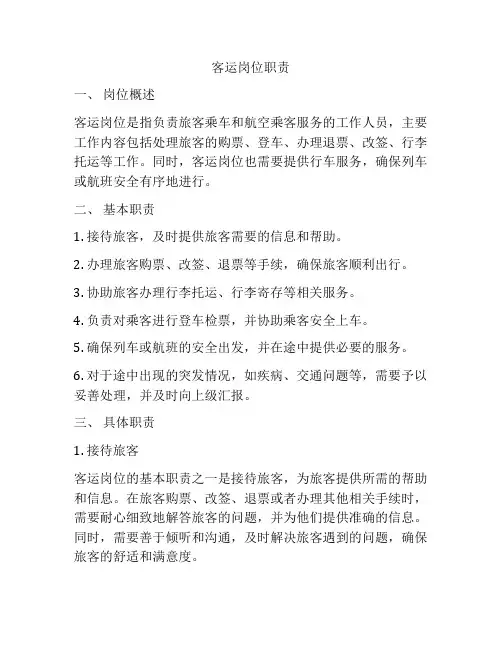 客运岗位职责

一、 岗位概述

客运岗位是指负责旅客乘车和航空乘客服务的工作人员，主要工作内容包括处理旅客的购票、登车、办理退票、改签、行李托运等工作。同时，客运岗位也需要提供行车服务，确保列车或航班安全有序地进行。

二、 基本职责

1. 接待旅客，及时提供旅客需要的信息和帮助。

2. 办理旅客购票、改签、退票等手续，确保旅客顺利出行。

3. 协助旅客办理行李托运、行李寄存等相关服务。

4. 负责对乘客进行登车检票，并协助乘客安全上车。

5. 确保列车或航班的安全出发，并在途中提供必要的服务。

6. 对于途中出现的突发情况，如疾病、交通问题等，需要予以妥善处理，并及时向上级汇报。

三、 具体职责

1. 接待旅客

客运岗位的基本职责之一是接待旅客，为旅客提供所需的帮助和信息。在旅客购票、改签、退票或者办理其他相关手续时，需要耐心细致地解答旅客的问题，并为他们提供准确的信息。同时，需要善于倾听和沟通，及时解决旅客遇到的问题，确保旅客的舒适和满意度。